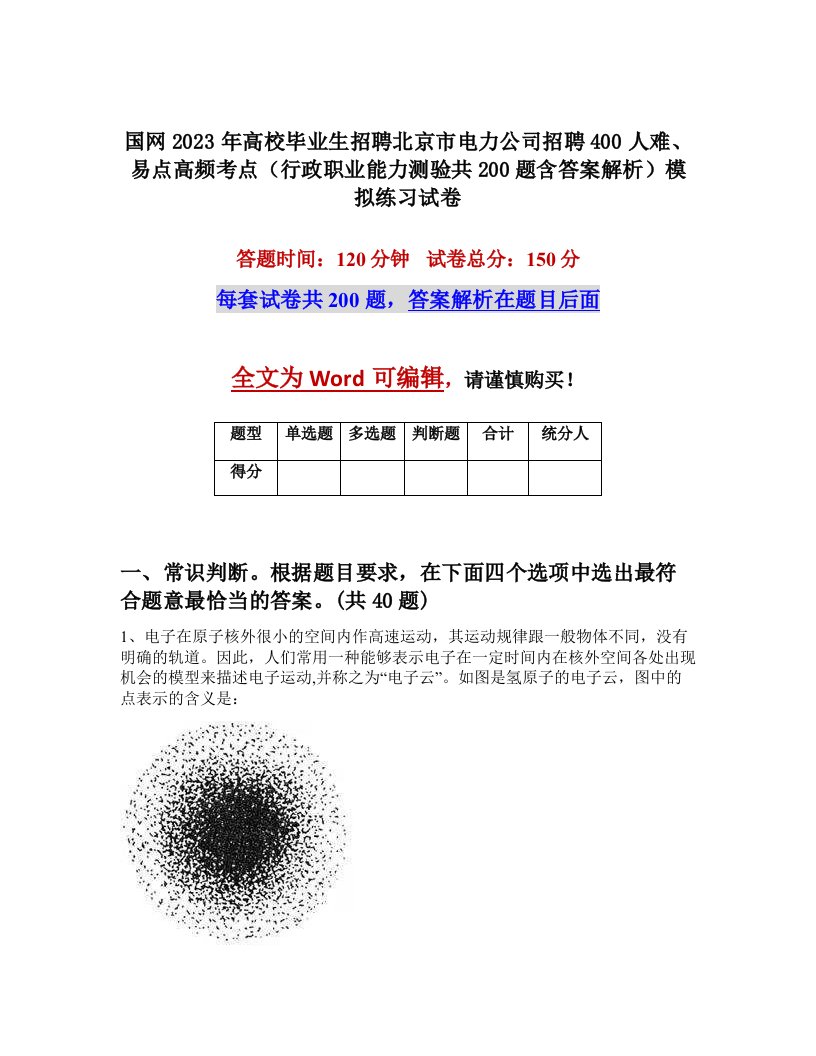 国网2023年高校毕业生招聘北京市电力公司招聘400人难、易点高频考点（行政职业能力测验共200题含答案解析）模拟练习试卷

答题时间：120分钟　试卷总分：150分

每套试卷共200题，答案解析在题目后面

全文为Word可编辑，请谨慎购买！

| 题型 | 单选题 | 多选题 | 判断题 | 合计 | 统分人 |
|---|---|---|---|---|---|
| 得分 | | | | | |

一、常识判断。根据题目要求，在下面四个选项中选出最符合题意最恰当的答案。(共40题)

1、电子在原子核外很小的空间内作高速运动，其运动规律跟一般物体不同，没有明确的轨道。因此，人们常用一种能够表示电子在一定时间内在核外空间各处出现机会的模型来描述电子运动,并称之为“电子云”。如图是氢原子的电子云，图中的点表示的含义是：